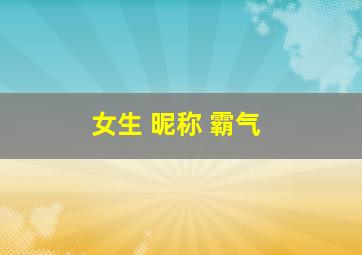 女生 昵称 霸气